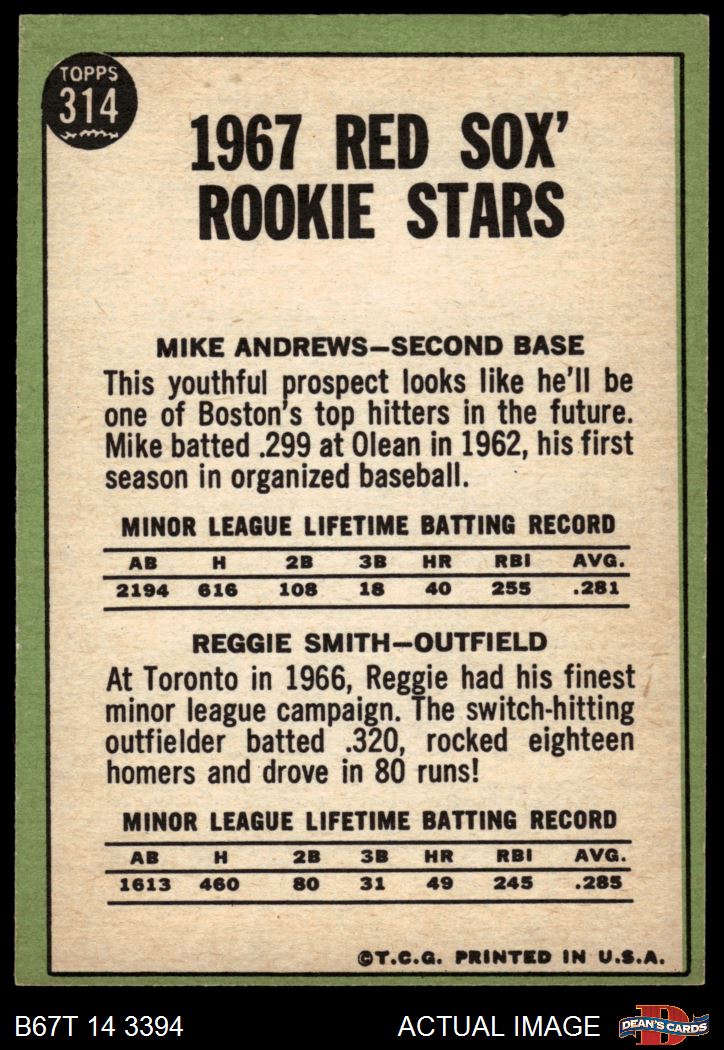 TOPPS
314

1967 RED SOX' ROOKIE STARS

MIKE ANDREWS—SECOND BASE
This youthful prospect looks like he'll be one of Boston's top hitters in the future. Mike batted .299 at Olean in 1962, his first season in organized baseball.

MINOR LEAGUE LIFETIME BATTING RECORD

| AB | H | 2B | 3B | HR | RBI | AVG. |
|---|---|---|---|---|---|---|
| 2194 | 616 | 108 | 18 | 40 | 255 | .281 |

REGGIE SMITH—OUTFIELD
At Toronto in 1966, Reggie had his finest minor league campaign. The switch-hitting outfielder batted .320, rocked eighteen homers and drove in 80 runs!

MINOR LEAGUE LIFETIME BATTING RECORD

| AB | H | 2B | 3B | HR | RBI | AVG. |
|---|---|---|---|---|---|---|
| 1613 | 460 | 80 | 31 | 49 | 245 | .285 |

©T.C.G. PRINTED IN U.S.A.

B67T 14 3394
ACTUAL IMAGE
DEAN'S CARDS